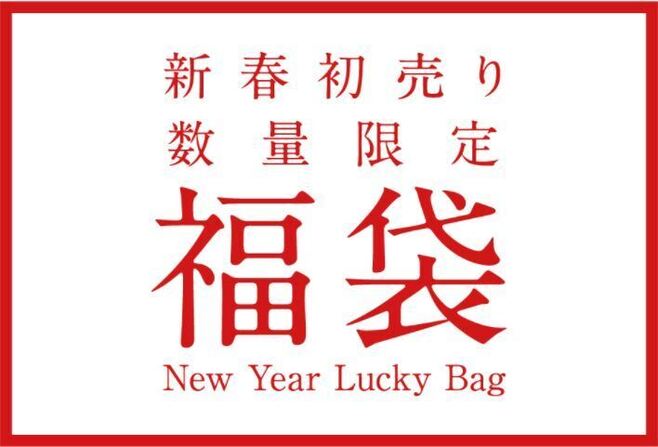 新春初売り
数量限定
福袋
New Year Lucky Bag